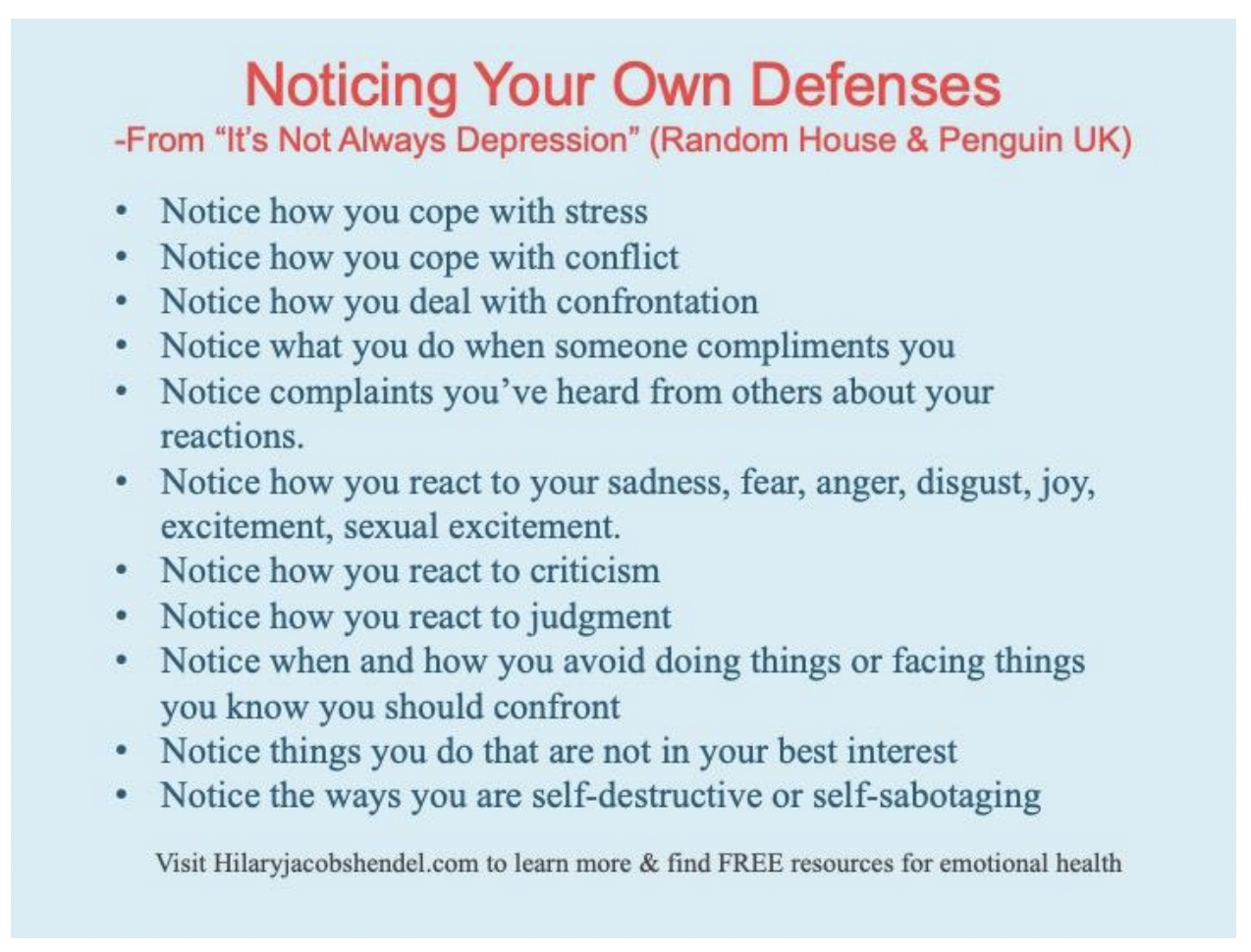 Noticing Your Own Defenses
-From "It's Not Always Depression" (Random House & Penguin UK)

• Notice how you cope with stress
• Notice how you cope with conflict
• Notice how you deal with confrontation
• Notice what you do when someone compliments you
• Notice complaints you've heard from others about your reactions.
• Notice how you react to your sadness, fear, anger, disgust, joy, excitement, sexual excitement.
• Notice how you react to criticism
• Notice how you react to judgment
• Notice when and how you avoid doing things or facing things you know you should confront
• Notice things you do that are not in your best interest
• Notice the ways you are self-destructive or self-sabotaging

Visit Hilaryjacobshendel.com to learn more & find FREE resources for emotional health